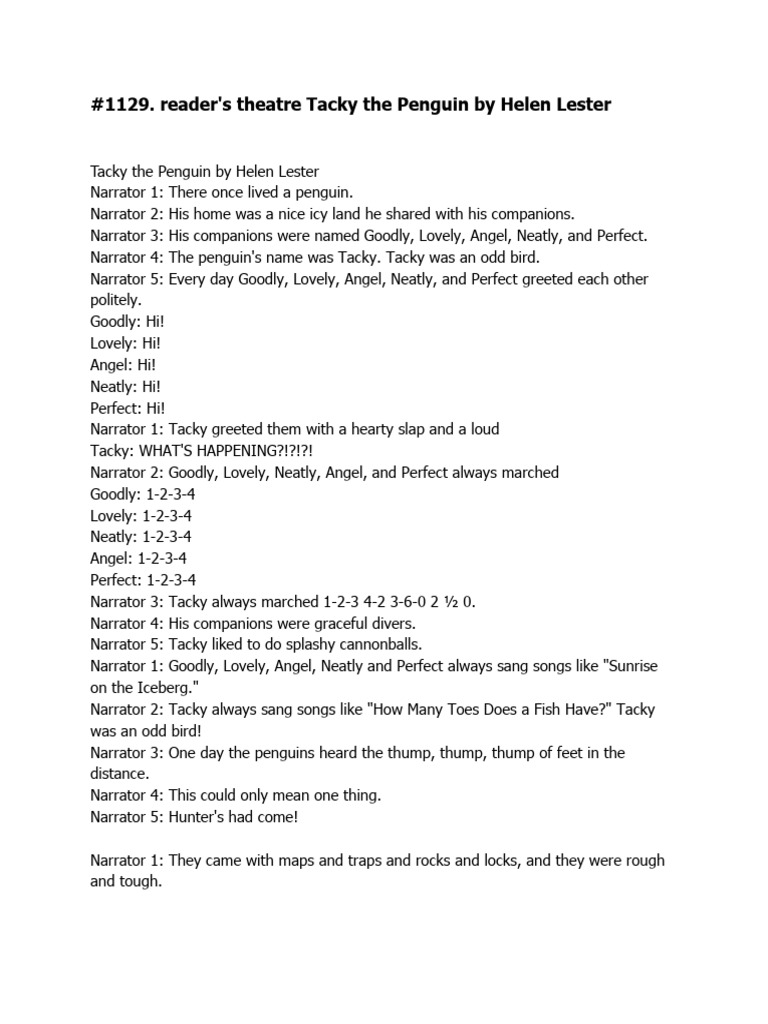 #1129. reader's theatre Tacky the Penguin by Helen Lester

Tacky the Penguin by Helen Lester
Narrator 1: There once lived a penguin.
Narrator 2: His home was a nice icy land he shared with his companions.
Narrator 3: His companions were named Goodly, Lovely, Angel, Neatly, and Perfect.
Narrator 4: The penguin's name was Tacky. Tacky was an odd bird.
Narrator 5: Every day Goodly, Lovely, Angel, Neatly, and Perfect greeted each other politely.
Goodly: Hi!
Lovely: Hi!
Angel: Hi!
Neatly: Hi!
Perfect: Hi!
Narrator 1: Tacky greeted them with a hearty slap and a loud
Tacky: WHAT'S HAPPENING?!?!?!
Narrator 2: Goodly, Lovely, Neatly, Angel, and Perfect always marched
Goodly: 1-2-3-4
Lovely: 1-2-3-4
Neatly: 1-2-3-4
Angel: 1-2-3-4
Perfect: 1-2-3-4
Narrator 3: Tacky always marched 1-2-3 4-2 3-6-0 2 ½ 0.
Narrator 4: His companions were graceful divers.
Narrator 5: Tacky liked to do splashy cannonballs.
Narrator 1: Goodly, Lovely, Angel, Neatly and Perfect always sang songs like "Sunrise on the Iceberg."
Narrator 2: Tacky always sang songs like "How Many Toes Does a Fish Have?" Tacky was an odd bird!
Narrator 3: One day the penguins heard the thump, thump, thump of feet in the distance.
Narrator 4: This could only mean one thing.
Narrator 5: Hunter's had come!

Narrator 1: They came with maps and traps and rocks and locks, and they were rough and tough.